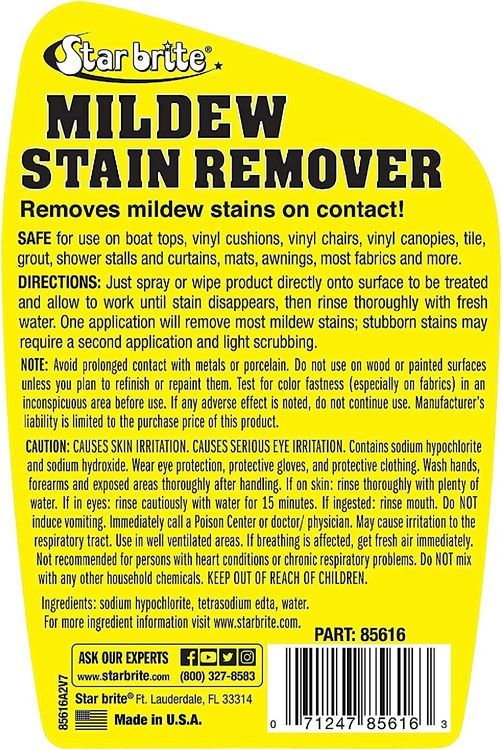 Star brite®

MILDEW STAIN REMOVER

Removes mildew stains on contact!

SAFE for use on boat tops, vinyl cushions, vinyl chairs, vinyl canopies, tile, grout, shower stalls and curtains, mats, awnings, most fabrics and more.

DIRECTIONS: Just spray or wipe product directly onto surface to be treated and allow to work until stain disappears, then rinse thoroughly with fresh water. One application will remove most mildew stains; stubborn stains may require a second application and light scrubbing.

NOTE: Avoid prolonged contact with metals or porcelain. Do not use on wood or painted surfaces unless you plan to refinish or repaint them. Test for color fastness (especially on fabrics) in an inconspicuous area before use. If any adverse effect is noted, do not continue use. Manufacturer's liability is limited to the purchase price of this product.

CAUTION: CAUSES SKIN IRRITATION. CAUSES SERIOUS EYE IRRITATION. Contains sodium hypochlorite and sodium hydroxide. Wear eye protection, protective gloves, and protective clothing. Wash hands, forearms and exposed areas thoroughly after handling. If on skin: rinse thoroughly with plenty of water. If in eyes: rinse cautiously with water for 15 minutes. If ingested: rinse mouth. Do NOT induce vomiting. Immediately call a Poison Center or doctor/ physician. May cause irritation to the respiratory tract. Use in well ventilated areas. If breathing is affected, get fresh air immediately. Not recommended for persons with heart conditions or chronic respiratory problems. Do NOT mix with any other household chemicals. KEEP OUT OF REACH OF CHILDREN.

Ingredients: sodium hypochlorite, tetrasodium edta, water.
For more ingredient information visit www.starbrite.com.

PART: 85616

ASK OUR EXPERTS
www.starbrite.com (800) 327-8583

Star brite® Ft. Lauderdale, FL 33314

Made in U.S.A.

85616A2V7

0 71247 85616 3